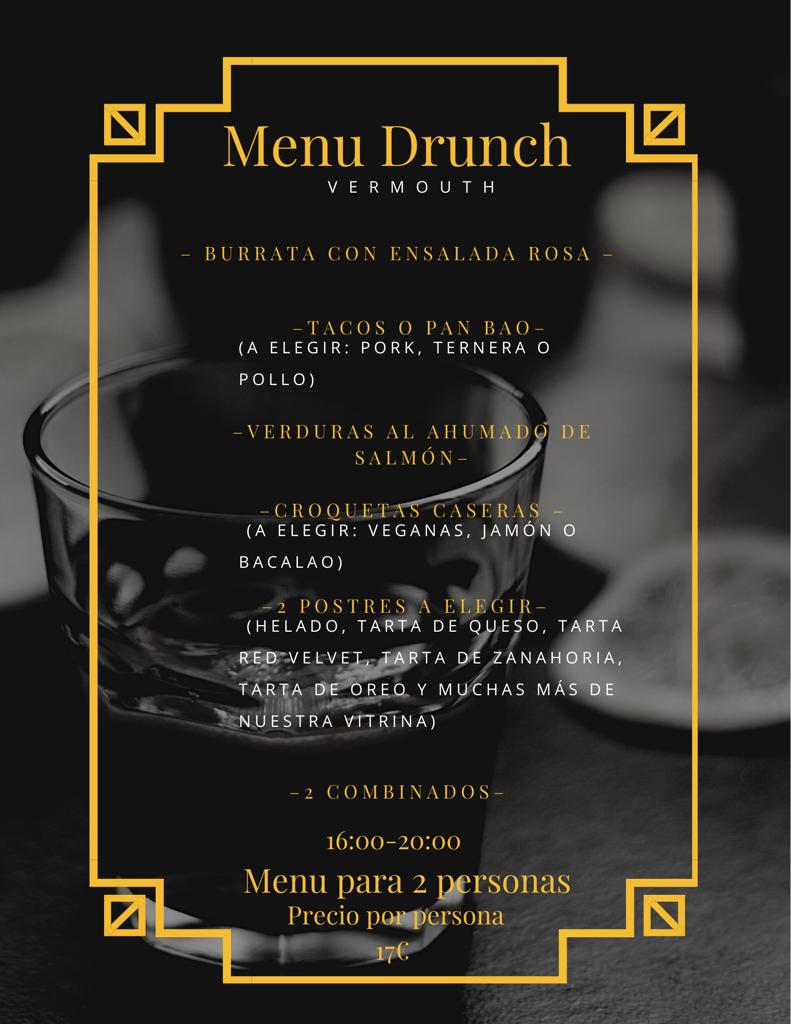 Menu Drunch
VERMOUTH

– BURRATA CON ENSALADA ROSA –

–TACOS O PAN BAO–
(A ELEGIR: PORK, TERNERA O POLLO)

–VERDURAS AL AHUMADO DE SALMÓN–

–CROQUETAS CASERAS –
(A ELEGIR: VEGANAS, JAMÓN O BACALAO)

–2 POSTRES A ELEGIR–
(HELADO, TARTA DE QUESO, TARTA RED VELVET, TARTA DE ZANAHORIA, TARTA DE OREO Y MUCHAS MÁS DE NUESTRA VITRINA)

–2 COMBINADOS–

16:00-20:00

Menu para 2 personas
Precio por persona
17€